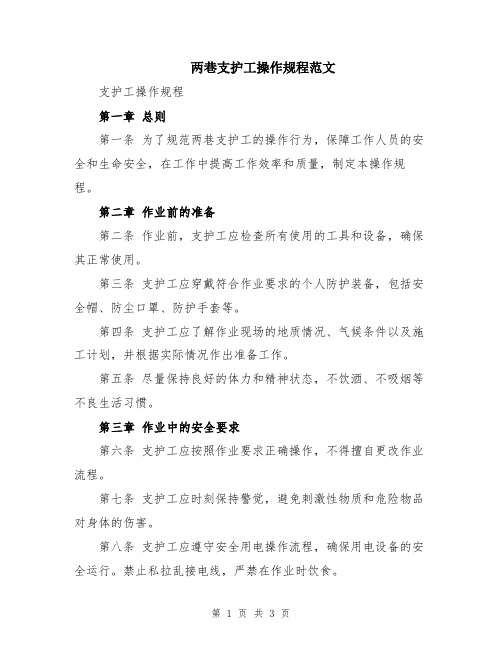 两巷支护工操作规程范文

支护工操作规程

第一章 总则

第一条 为了规范两巷支护工的操作行为，保障工作人员的安全和生命安全，在工作中提高工作效率和质量，制定本操作规程。

第二章 作业前的准备

第二条 作业前，支护工应检查所有使用的工具和设备，确保其正常使用。

第三条 支护工应穿戴符合作业要求的个人防护装备，包括安全帽、防尘口罩、防护手套等。

第四条 支护工应了解作业现场的地质情况、气候条件以及施工计划，并根据实际情况作出准备工作。

第五条 尽量保持良好的体力和精神状态，不饮酒、不吸烟等不良生活习惯。

第三章 作业中的安全要求

第六条 支护工应按照作业要求正确操作，不得擅自更改作业流程。

第七条 支护工应时刻保持警觉，避免刺激性物质和危险物品对身体的伤害。

第八条 支护工应遵守安全用电操作流程，确保用电设备的安全运行。禁止私拉乱接电线，严禁在作业时饮食。

第 1 页 共 3 页